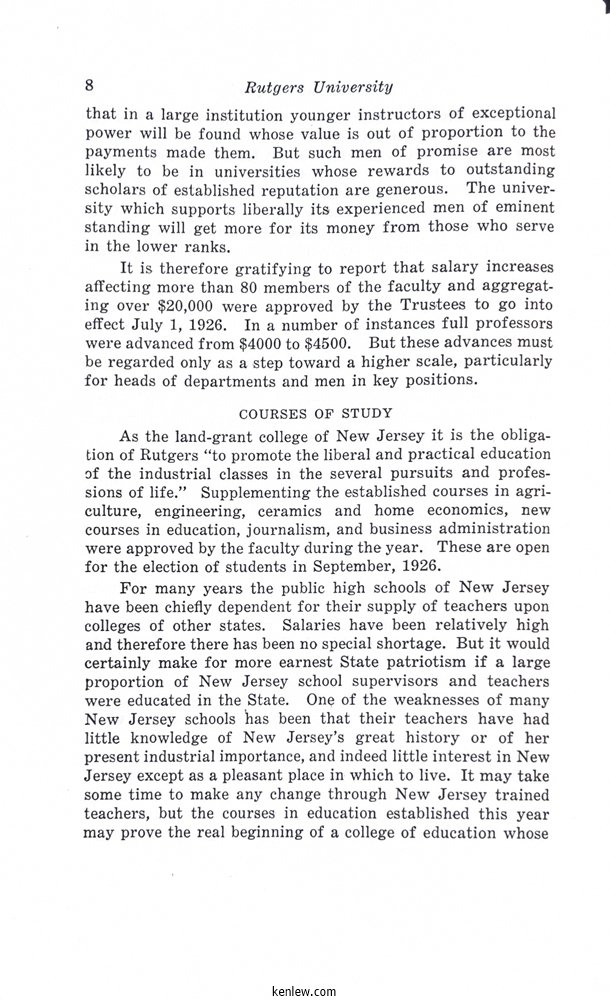 8 Rutgers University

that in a large institution younger instructors of exceptional power will be found whose value is out of proportion to the payments made them. But such men of promise are most likely to be in universities whose rewards to outstanding scholars of established reputation are generous. The university which supports liberally its experienced men of eminent standing will get more for its money from those who serve in the lower ranks.

It is therefore gratifying to report that salary increases affecting more than 80 members of the faculty and aggregating over \$20,000 were approved by the Trustees to go into effect July 1, 1926. In a number of instances full professors were advanced from \$4000 to \$4500. But these advances must be regarded only as a step toward a higher scale, particularly for heads of departments and men in key positions.

COURSES OF STUDY

As the land-grant college of New Jersey it is the obligation of Rutgers "to promote the liberal and practical education of the industrial classes in the several pursuits and professions of life." Supplementing the established courses in agriculture, engineering, ceramics and home economics, new courses in education, journalism, and business administration were approved by the faculty during the year. These are open for the election of students in September, 1926.

For many years the public high schools of New Jersey have been chiefly dependent for their supply of teachers upon colleges of other states. Salaries have been relatively high and therefore there has been no special shortage. But it would certainly make for more earnest State patriotism if a large proportion of New Jersey school supervisors and teachers were educated in the State. One of the weaknesses of many New Jersey schools has been that their teachers have had little knowledge of New Jersey's great history or of her present industrial importance, and indeed little interest in New Jersey except as a pleasant place in which to live. It may take some time to make any change through New Jersey trained teachers, but the courses in education established this year may prove the real beginning of a college of education whose

kenlew.com